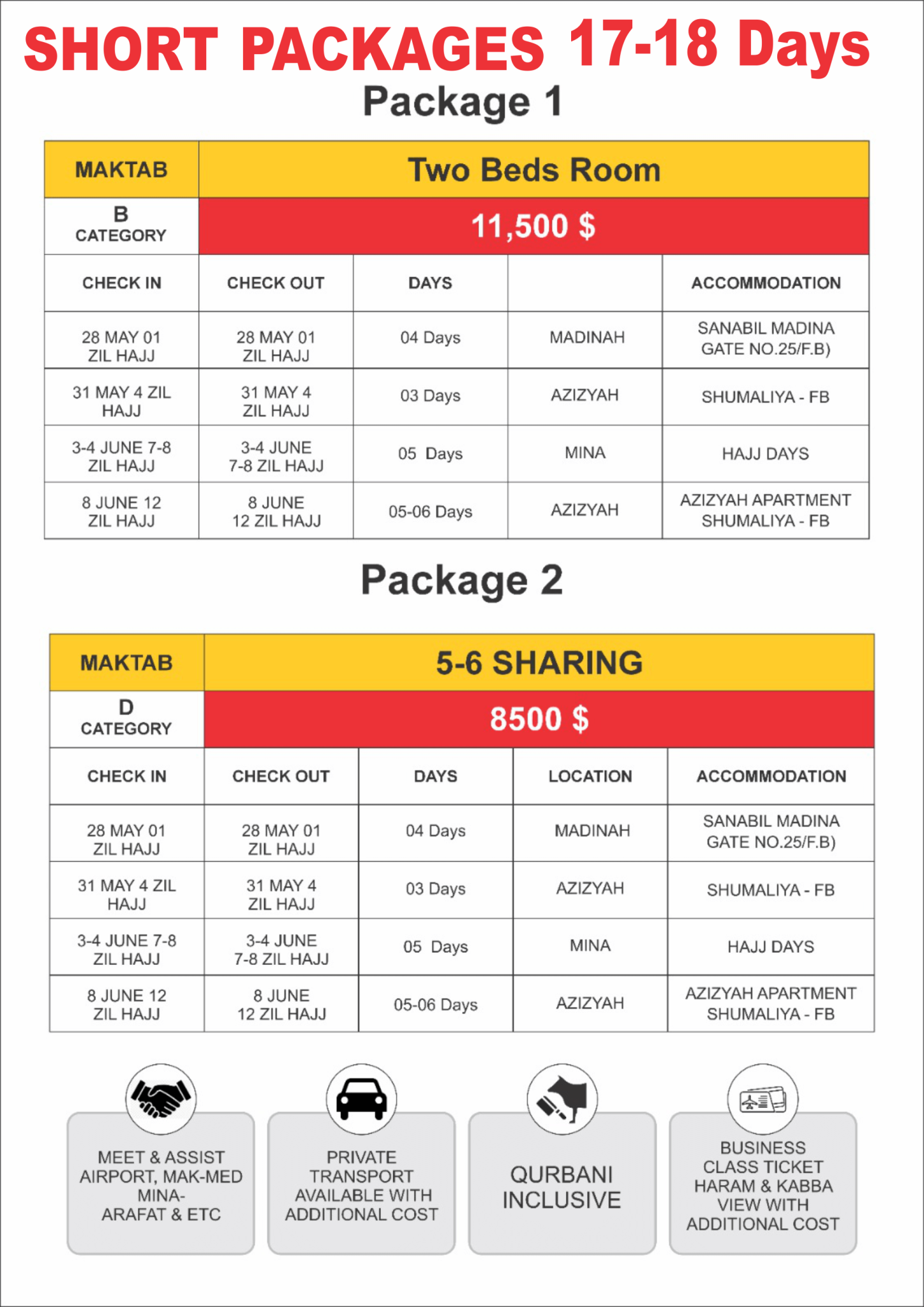 SHORT PACKAGES 17-18 Days

Package 1

| MAKTAB | Two Beds Room | | | |
|---|---|---|---|---|
| B CATEGORY | 11,500 $ | | | |
| CHECK IN | CHECK OUT | DAYS | | ACCOMMODATION |
| 28 MAY 01 ZIL HAJJ | 28 MAY 01 ZIL HAJJ | 04 Days | MADINAH | SANABIL MADINA GATE NO.25/F.B) |
| 31 MAY 4 ZIL HAJJ | 31 MAY 4 ZIL HAJJ | 03 Days | AZIZYAH | SHUMALIYA - FB |
| 3-4 JUNE 7-8 ZIL HAJJ | 3-4 JUNE 7-8 ZIL HAJJ | 05 Days | MINA | HAJJ DAYS |
| 8 JUNE 12 ZIL HAJJ | 8 JUNE 12 ZIL HAJJ | 05-06 Days | AZIZYAH | AZIZYAH APARTMENT SHUMALIYA - FB |

Package 2

| MAKTAB | 5-6 SHARING | | | |
|---|---|---|---|---|
| D CATEGORY | 8500 $ | | | |
| CHECK IN | CHECK OUT | DAYS | LOCATION | ACCOMMODATION |
| 28 MAY 01 ZIL HAJJ | 28 MAY 01 ZIL HAJJ | 04 Days | MADINAH | SANABIL MADINA GATE NO.25/F.B) |
| 31 MAY 4 ZIL HAJJ | 31 MAY 4 ZIL HAJJ | 03 Days | AZIZYAH | SHUMALIYA - FB |
| 3-4 JUNE 7-8 ZIL HAJJ | 3-4 JUNE 7-8 ZIL HAJJ | 05 Days | MINA | HAJJ DAYS |
| 8 JUNE 12 ZIL HAJJ | 8 JUNE 12 ZIL HAJJ | 05-06 Days | AZIZYAH | AZIZYAH APARTMENT SHUMALIYA - FB |

MEET & ASSIST AIRPORT, MAK-MED MINA- ARAFAT & ETC

PRIVATE TRANSPORT AVAILABLE WITH ADDITIONAL COST

QURBANI INCLUSIVE

BUSINESS CLASS TICKET HARAM & KABBA VIEW WITH ADDITIONAL COST